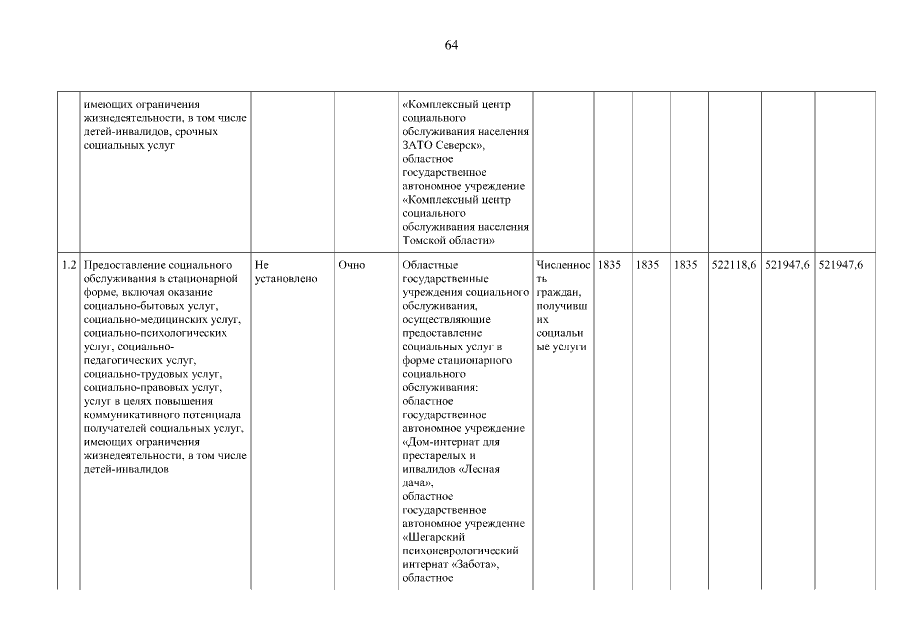 64

|  |  |  |  |  |  |  |  |  |  |  |  |
|---|---|---|---|---|---|---|---|---|---|---|---|
|  | имеющих ограничения жизнедеятельности, в том числе детей-инвалидов, срочных социальных услуг |  |  | «Комплексный центр социального обслуживания населения ЗАТО Северск», областное государственное автономное учреждение «Комплексный центр социального обслуживания населения Томской области» |  |  |  |  |  |  |  |
| 1.2 | Предоставление социального обслуживания в стационарной форме, включая оказание социально-бытовых услуг, социально-медицинских услуг, социально-психологических услуг, социально-педагогических услуг, социально-трудовых услуг, социально-правовых услуг, услуг в целях повышения коммуникативного потенциала получателей социальных услуг, имеющих ограничения жизнедеятельности, в том числе детей-инвалидов | Не установлено | Очно | Областные государственные учреждения социального обслуживания, осуществляющие предоставление социальных услуг в форме стационарного социального обслуживания: областное государственное автономное учреждение «Дом-интернат для престарелых и инвалидов «Лесная дача», областное государственное автономное учреждение «Шегарский психоневрологический интернат «Забота», областное | Численность граждан, получивших социальные услуги | 1835 | 1835 | 1835 | 522118,6 | 521947,6 | 521947,6 |